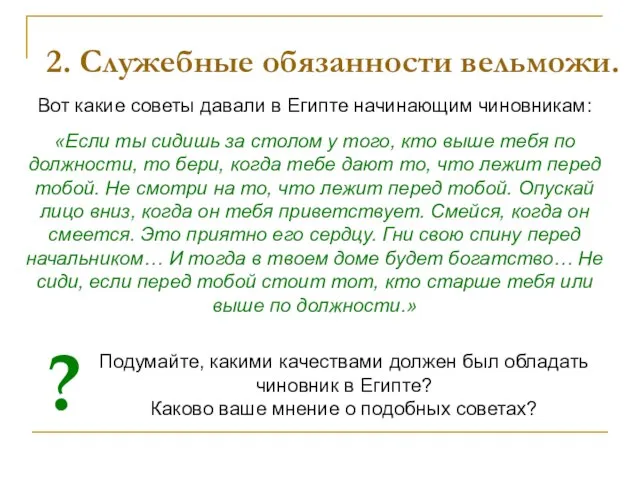 2. Служебные обязанности вельможи.

Вот какие советы давали в Египте начинающим чиновникам:

«Если ты сидишь за столом у того, кто выше тебя по должности, то бери, когда тебе дают то, что лежит перед тобой. Не смотри на то, что лежит перед тобой. Опускай лицо вниз, когда он тебя приветствует. Смейся, когда он смеется. Это приятно его сердцу. Гни свою спину перед начальником… И тогда в твоем доме будет богатство… Не сиди, если перед тобой стоит тот, кто старше тебя или выше по должности.»

?

Подумайте, какими качествами должен был обладать чиновник в Египте?
Каково ваше мнение о подобных советах?